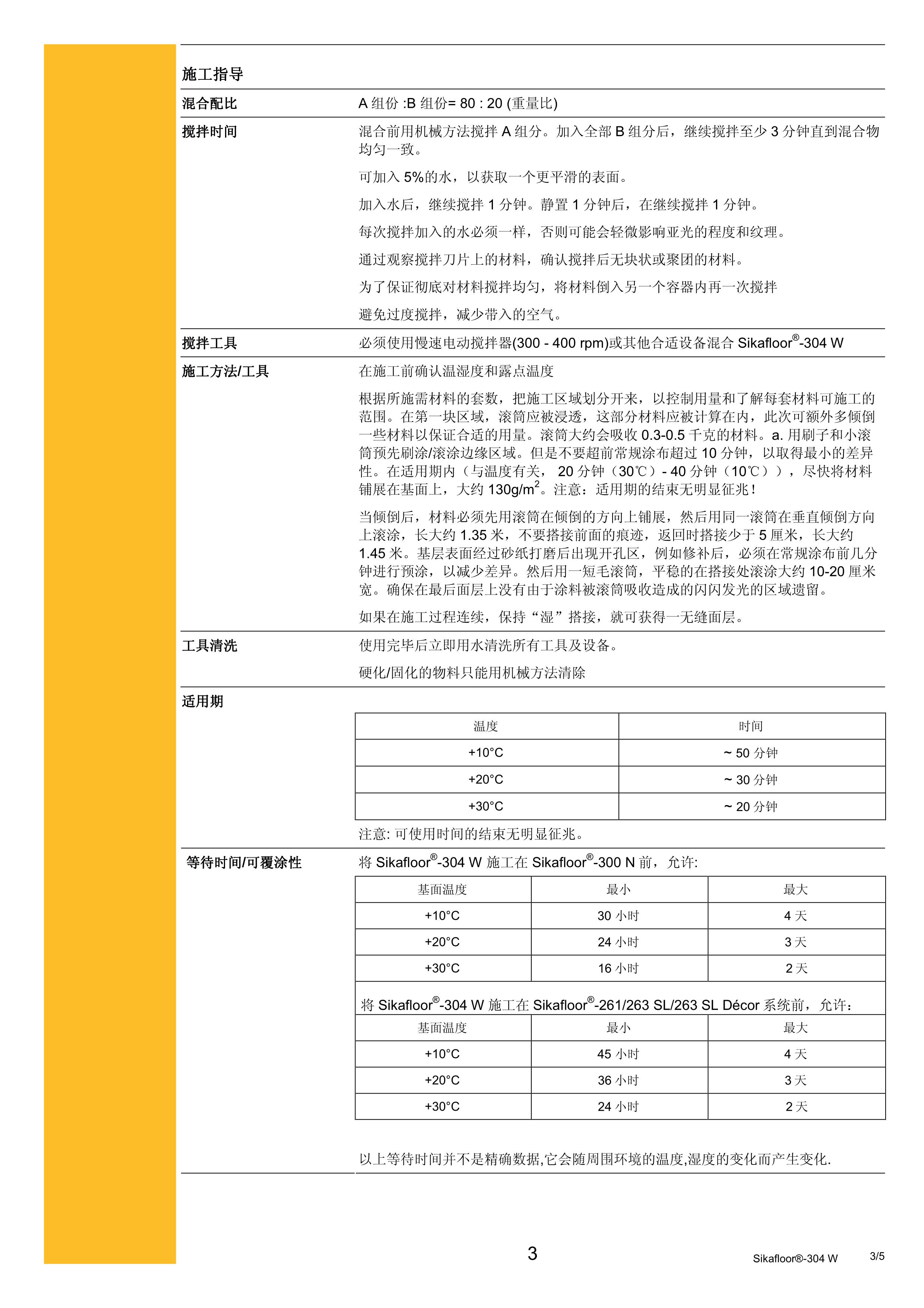 施工指导

混合配比

A 组份 :B 组份= 80 : 20 (重量比)

搅拌时间

混合前用机械方法搅拌 A 组分。加入全部 B 组分后，继续搅拌至少 3 分钟直到混合物均匀一致。

可加入 5%的水，以获取一个更平滑的表面。

加入水后，继续搅拌 1 分钟。静置 1 分钟后，在继续搅拌 1 分钟。

每次搅拌加入的水必须一样，否则可能会轻微影响亚光的程度和纹理。

通过观察搅拌刀片上的材料，确认搅拌后无块状或聚团的材料。

为了保证彻底对材料搅拌均匀，将材料倒入另一个容器内再一次搅拌

避免过度搅拌，减少带入的空气。

搅拌工具

必须使用慢速电动搅拌器(300 - 400 rpm)或其他合适设备混合 Sikafloor®-304 W

施工方法/工具

在施工前确认温湿度和露点温度

根据所施需材料的套数，把施工区域划分开来，以控制用量和了解每套材料可施工的范围。在第一块区域，滚筒应被浸透，这部分材料应被计算在内，此次可额外多倾倒一些材料以保证合适的用量。滚筒大约会吸收 0.3-0.5 千克的材料。a. 用刷子和小滚筒预先刷涂/滚涂边缘区域。但是不要超前常规涂布超过 10 分钟，以取得最小的差异性。在适用期内（与温度有关， 20 分钟（30℃）- 40 分钟（10℃）），尽快将材料铺展在基面上，大约 130g/m$^2$。注意：适用期的结束无明显征兆！

当倾倒后，材料必须先用滚筒在倾倒的方向上铺展，然后用同一滚筒在垂直倾倒方向上滚涂，长大约 1.35 米，不要搭接前面的痕迹，返回时搭接少于 5 厘米，长大约 1.45 米。基层表面经过砂纸打磨后出现开孔区，例如修补后，必须在常规涂布前几分钟进行预涂，以减少差异。然后用一短毛滚筒，平稳的在搭接处滚涂大约 10-20 厘米宽。确保在最后面层上没有由于涂料被滚筒吸收造成的闪闪发光的区域遗留。

如果在施工过程连续，保持“湿”搭接，就可获得一无缝面层。

工具清洗

使用完毕后立即用水清洗所有工具及设备。

硬化/固化的物料只能用机械方法清除

适用期

| 温度 | 时间 |
|---|---|
| +10°C | ~ 50 分钟 |
| +20°C | ~ 30 分钟 |
| +30°C | ~ 20 分钟 |

注意: 可使用时间的结束无明显征兆。

等待时间/可覆涂性

将 Sikafloor®-304 W 施工在 Sikafloor®-300 N 前，允许:

| 基面温度 | 最小 | 最大 |
|---|---|---|
| +10°C | 30 小时 | 4 天 |
| +20°C | 24 小时 | 3 天 |
| +30°C | 16 小时 | 2 天 |

将 Sikafloor®-304 W 施工在 Sikafloor®-261/263 SL/263 SL Décor 系统前，允许：

| 基面温度 | 最小 | 最大 |
|---|---|---|
| +10°C | 45 小时 | 4 天 |
| +20°C | 36 小时 | 3 天 |
| +30°C | 24 小时 | 2 天 |

以上等待时间并不是精确数据,它会随周围环境的温度,湿度的变化而产生变化.

3

Sikafloor®-304 W

3/5